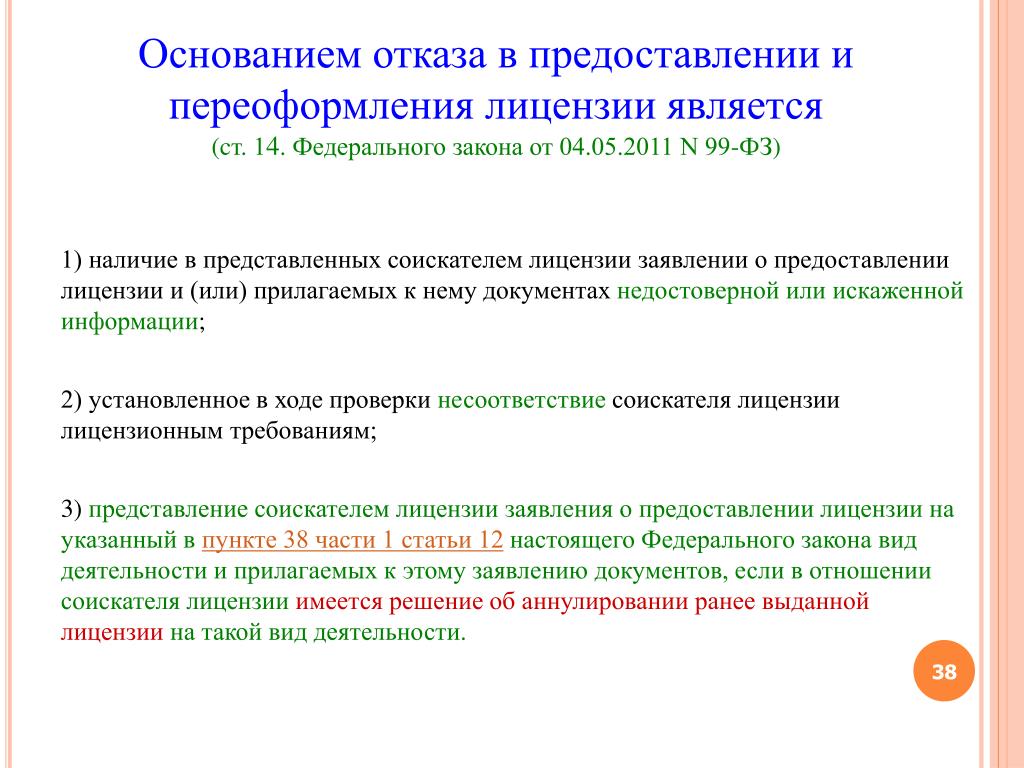 Основанием отказа в предоставлении и переоформления лицензии является
(ст. 14. Федерального закона от 04.05.2011 N 99-ФЗ)

1) наличие в представленных соискателем лицензии заявлении о предоставлении лицензии и (или) прилагаемых к нему документах недостоверной или искаженной информации;

2) установленное в ходе проверки несоответствие соискателя лицензии лицензионным требованиям;

3) представление соискателем лицензии заявления о предоставлении лицензии на указанный в пункте 38 части 1 статьи 12 настоящего Федерального закона вид деятельности и прилагаемых к этому заявлению документов, если в отношении соискателя лицензии имеется решение об аннулировании ранее выданной лицензии на такой вид деятельности.

38